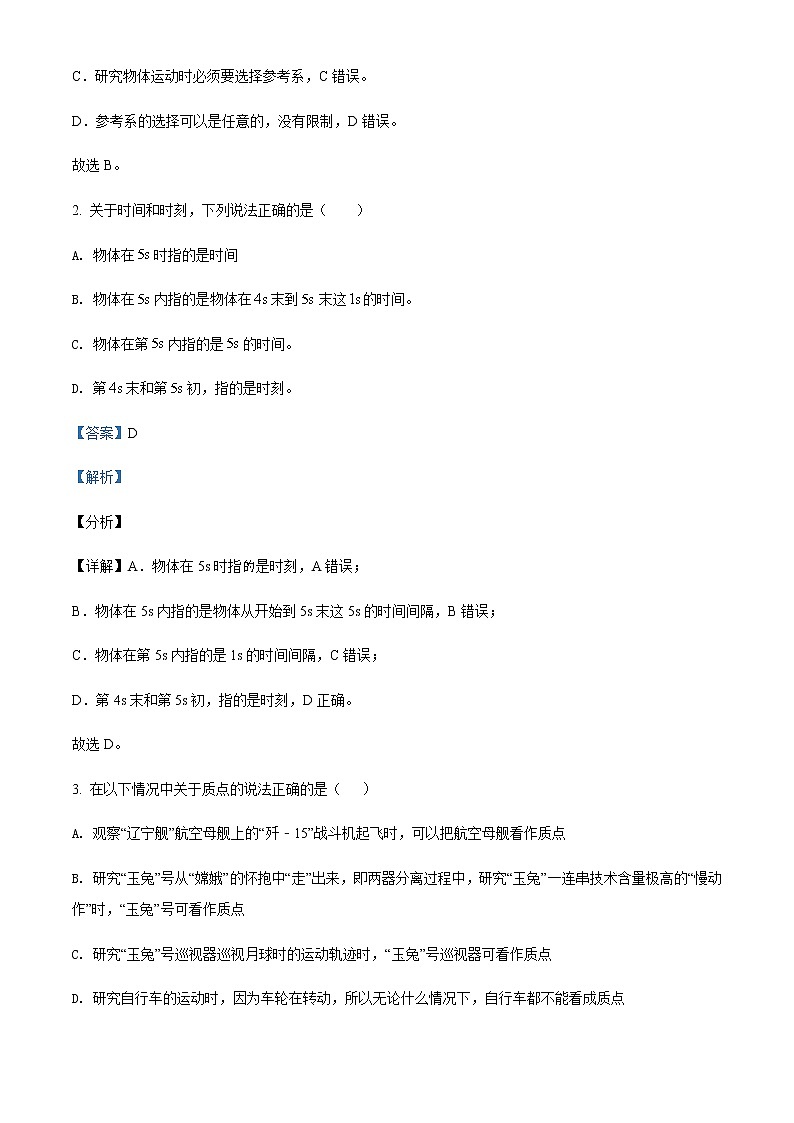 C．研究物体运动时必须要选择参考系，C 错误。

D．参考系的选择可以是任意的，没有限制，D 错误。

故选 B。

2. 关于时间和时刻，下列说法正确的是（　　）

A. 物体在 5s 时指的是时间

B. 物体在 5s 内指的是物体在 4s 末到 5s 末这 1s 的时间。

C. 物体在第 5s 内指的是 5s 的时间。

D. 第 4s 末和第 5s 初，指的是时刻。

【答案】D

【解析】

【分析】

【详解】A．物体在 5s 时指的是时刻，A 错误；

B．物体在 5s 内指的是物体从开始到 5s 末这 5s 的时间间隔，B 错误；

C．物体在第 5s 内指的是 1s 的时间间隔，C 错误；

D．第 4s 末和第 5s 初，指的是时刻，D 正确。

故选 D。

3. 在以下情况中关于质点的说法正确的是（　　）

A. 观察“辽宁舰”航空母舰上的“歼－15”战斗机起飞时，可以把航空母舰看作质点

B. 研究“玉兔”号从“嫦娥”的怀抱中“走”出来，即两器分离过程中，研究“玉兔”一连串技术含量极高的“慢动作”时，“玉兔”号可看作质点

C. 研究“玉兔”号巡视器巡视月球时的运动轨迹时，“玉兔”号巡视器可看作质点

D. 研究自行车的运动时，因为车轮在转动，所以无论什么情况下，自行车都不能看成质点